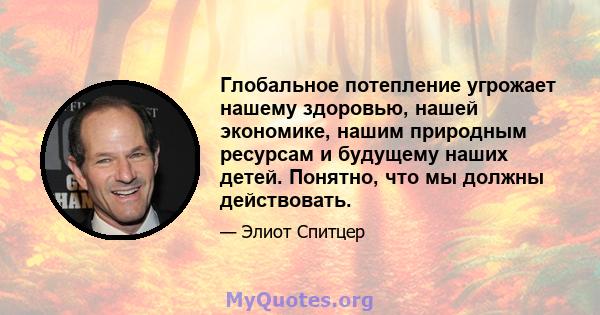 Глобальное потепление угрожает нашему здоровью, нашей экономике, нашим природным ресурсам и будущему наших детей. Понятно, что мы должны действовать.

— Элиот Спитцер

MyQuotes.org